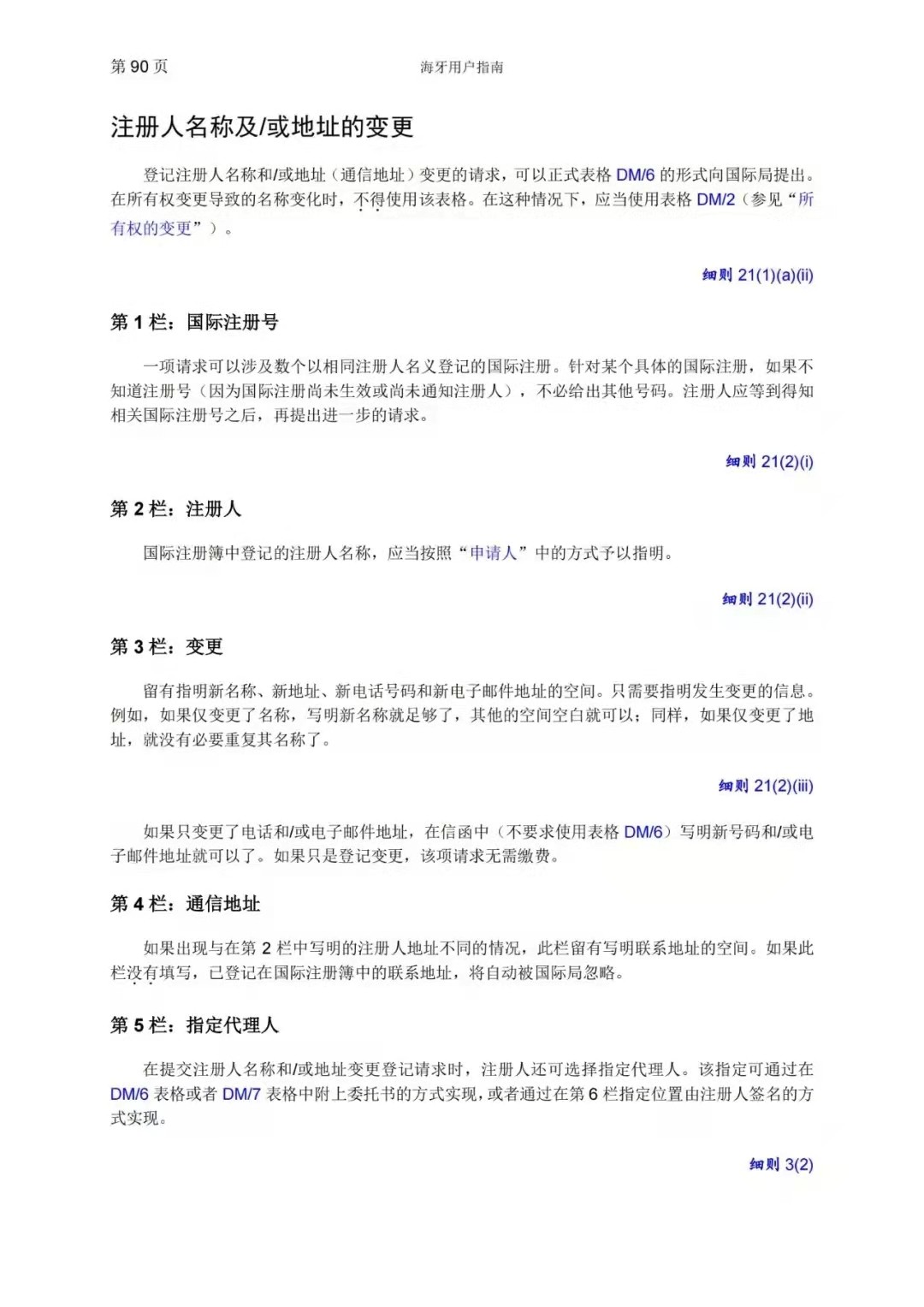 第 90 页　　海牙用户指南

注册人名称及/或地址的变更

登记注册人名称和/或地址（通信地址）变更的请求，可以正式表格 DM/6 的形式向国际局提出。在所有权变更导致的名称变化时，不得使用该表格。在这种情况下，应当使用表格 DM/2（参见“所有权的变更”）。

细则 21(1)(a)(ii)

第 1 栏：国际注册号

一项请求可以涉及数个以相同注册人名义登记的国际注册。针对某个具体的国际注册，如果不知道注册号（因为国际注册尚未生效或尚未通知注册人），不必给出其他号码。注册人应等到得知相关国际注册号之后，再提出进一步的请求。

细则 21(2)(i)

第 2 栏：注册人

国际注册簿中登记的注册人名称，应当按照“申请人”中的方式予以指明。

细则 21(2)(ii)

第 3 栏：变更

留有指明新名称、新地址、新电话号码和新电子邮件地址的空间。只需要指明发生变更的信息。例如，如果仅变更了名称，写明新名称就足够了，其他的空间空白就可以；同样，如果仅变更了地址，就没有必要重复其名称了。

细则 21(2)(iii)

如果只变更了电话和/或电子邮件地址，在信函中（不要求使用表格 DM/6）写明新号码和/或电子邮件地址就可以了。如果只是登记变更，该项请求无需缴费。

第 4 栏：通信地址

如果出现与在第 2 栏中写明的注册人地址不同的情况，此栏留有写明联系地址的空间。如果此栏没有填写，已登记在国际注册簿中的联系地址，将自动被国际局忽略。

第 5 栏：指定代理人

在提交注册人名称和/或地址变更登记请求时，注册人还可选择指定代理人。该指定可通过在 DM/6 表格或者 DM/7 表格中附上委托书的方式实现，或者通过在第 6 栏指定位置由注册人签名的方式实现。

细则 3(2)